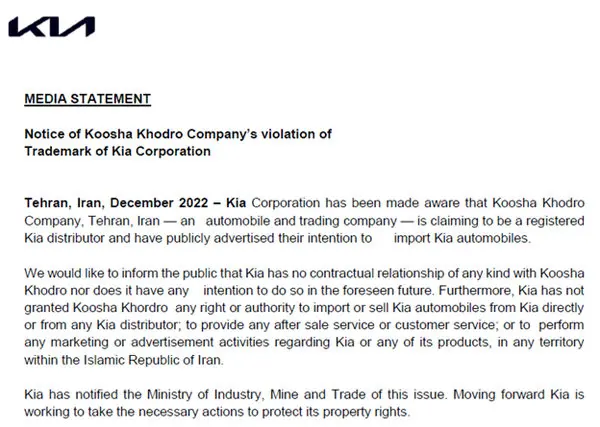 KIA

MEDIA STATEMENT

Notice of Koosha Khodro Company's violation of
Trademark of Kia Corporation

Tehran, Iran, December 2022 – Kia Corporation has been made aware that Koosha Khodro Company, Tehran, Iran — an automobile and trading company — is claiming to be a registered Kia distributor and have publicly advertised their intention to import Kia automobiles.

We would like to inform the public that Kia has no contractual relationship of any kind with Koosha Khodro nor does it have any intention to do so in the foreseen future. Furthermore, Kia has not granted Koosha Khordro any right or authority to import or sell Kia automobiles from Kia directly or from any Kia distributor; to provide any after sale service or customer service; or to perform any marketing or advertisement activities regarding Kia or any of its products, in any territory within the Islamic Republic of Iran.

Kia has notified the Ministry of Industry, Mine and Trade of this issue. Moving forward Kia is working to take the necessary actions to protect its property rights.